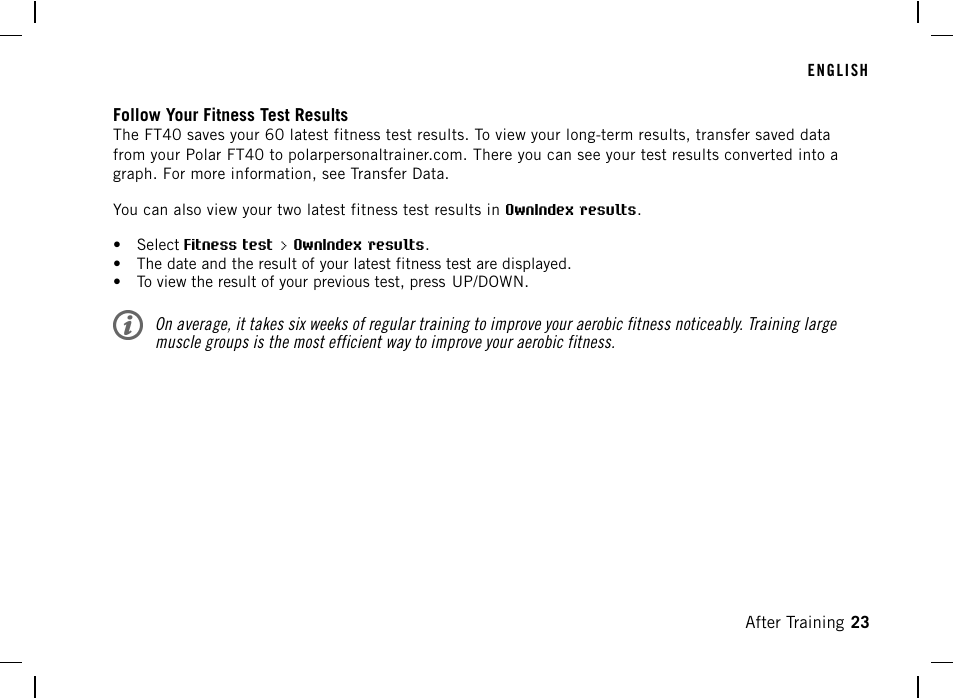 ENGLISH

Follow Your Fitness Test Results
The FT40 saves your 60 latest fitness test results. To view your long-term results, transfer saved data from your Polar FT40 to polarpersonaltrainer.com. There you can see your test results converted into a graph. For more information, see Transfer Data.

You can also view your two latest fitness test results in OwnIndex results.

• Select Fitness test > OwnIndex results.
• The date and the result of your latest fitness test are displayed.
• To view the result of your previous test, press UP/DOWN.

On average, it takes six weeks of regular training to improve your aerobic fitness noticeably. Training large muscle groups is the most efficient way to improve your aerobic fitness.

After Training 23